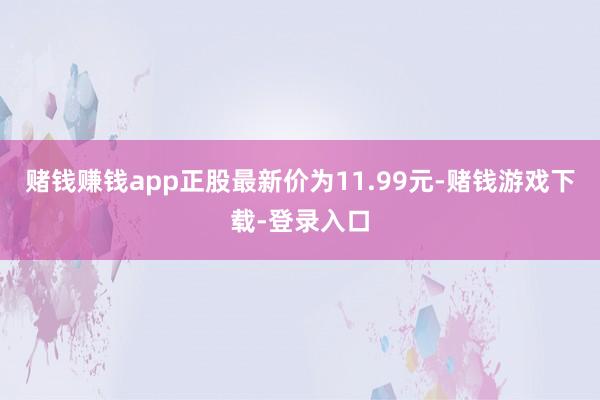 赌钱赚钱app正股最新价为11.99元-赌钱游戏下载-登录入口